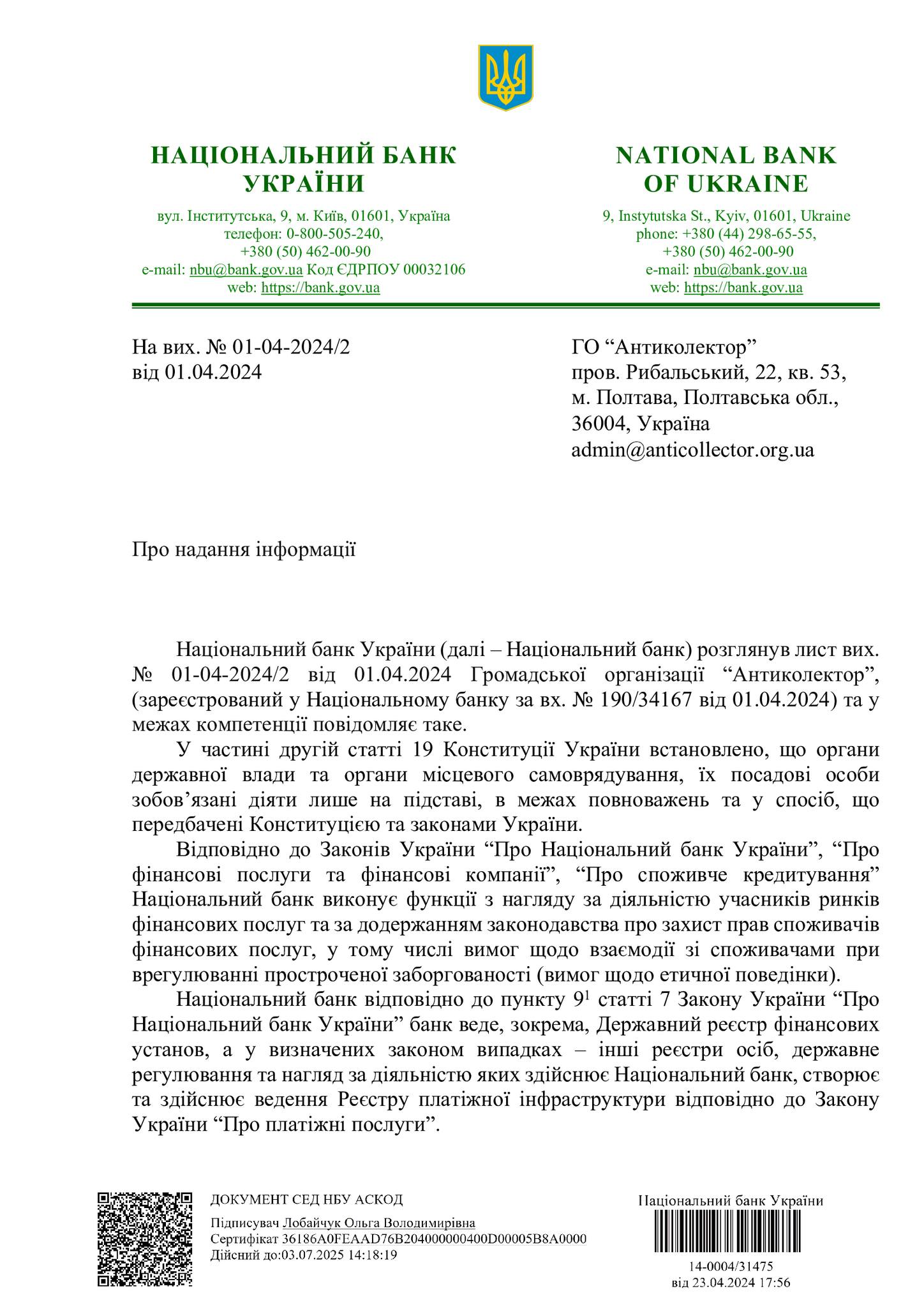 НАЦІОНАЛЬНИЙ БАНК УКРАЇНИ

вул. Інститутська, 9, м. Київ, 01601, Україна
телефон: 0-800-505-240,
+380 (50) 462-00-90
e-mail: nbu@bank.gov.ua Код ЄДРПОУ 00032106
web: https://bank.gov.ua

NATIONAL BANK OF UKRAINE

9, Instytutska St., Kyiv, 01601, Ukraine
phone: +380 (44) 298-65-55,
+380 (50) 462-00-90
e-mail: nbu@bank.gov.ua
web: https://bank.gov.ua

На вих. № 01-04-2024/2
від 01.04.2024

ГО “Антиколектор”
пров. Рибальський, 22, кв. 53,
м. Полтава, Полтавська обл.,
36004, Україна
admin@anticollector.org.ua

Про надання інформації

Національний банк України (далі – Національний банк) розглянув лист вих. № 01-04-2024/2 від 01.04.2024 Громадської організації “Антиколектор”, (зареєстрований у Національному банку за вх. № 190/34167 від 01.04.2024) та у межах компетенції повідомляє таке.

У частині другій статті 19 Конституції України встановлено, що органи державної влади та органи місцевого самоврядування, їх посадові особи зобов’язані діяти лише на підставі, в межах повноважень та у спосіб, що передбачені Конституцією та законами України.

Відповідно до Законів України “Про Національний банк України”, “Про фінансові послуги та фінансові компанії”, “Про споживче кредитування” Національний банк виконує функції з нагляду за діяльністю учасників ринків фінансових послуг та за додержанням законодавства про захист прав споживачів фінансових послуг, у тому числі вимог щодо взаємодії зі споживачами при врегулюванні простроченої заборгованості (вимог щодо етичної поведінки).

Національний банк відповідно до пункту $9^1$ статті 7 Закону України “Про Національний банк України” банк веде, зокрема, Державний реєстр фінансових установ, а у визначених законом випадках – інші реєстри осіб, державне регулювання та нагляд за діяльністю яких здійснює Національний банк, створює та здійснює ведення Реєстру платіжної інфраструктури відповідно до Закону України “Про платіжні послуги”.

ДОКУМЕНТ СЕД НБУ АСКОД
Підписувач Лобайчук Ольга Володимирівна
Сертифікат 36186A0FEAAD76B204000000400D00005B8A0000
Дійсний до:03.07.2025 14:18:19

Національний банк України
14-0004/31475
від 23.04.2024 17:56